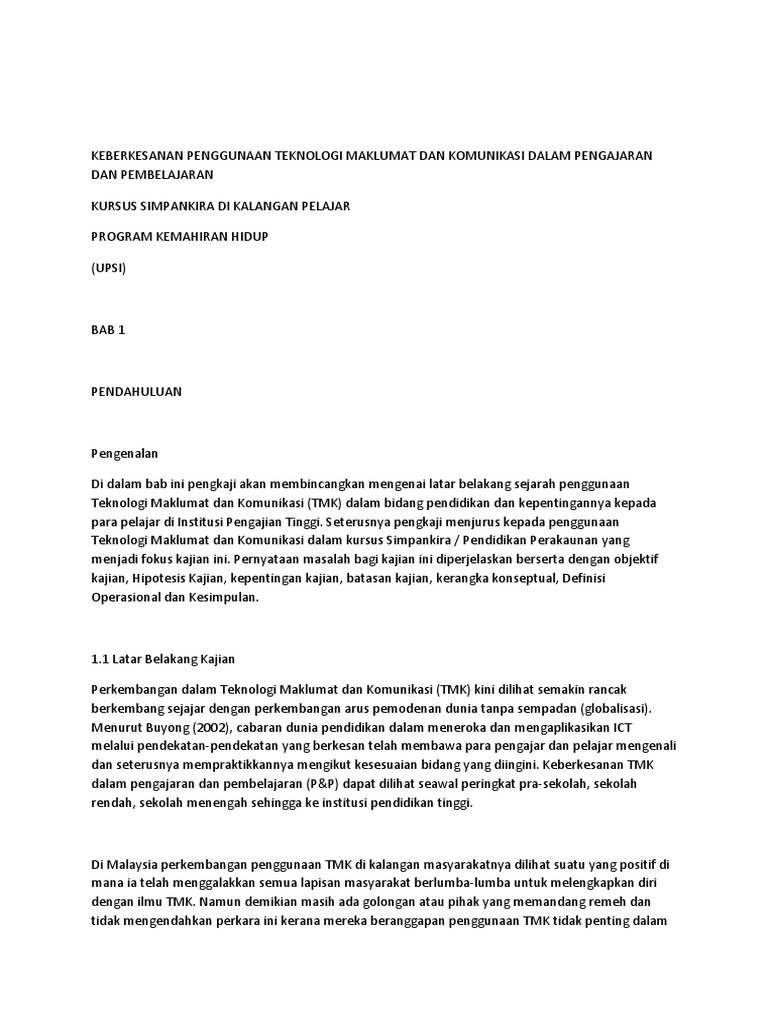 KEBERKESANAN PENGGUNAAN TEKNOLOGI MAKLUMAT DAN KOMUNIKASI DALAM PENGAJARAN DAN PEMBELAJARAN

KURSUS SIMPANKIRA DI KALANGAN PELAJAR

PROGRAM KEMAHIRAN HIDUP

(UPSI)

BAB 1

PENDAHULUAN

Pengenalan

Di dalam bab ini pengkaji akan membincangkan mengenai latar belakang sejarah penggunaan Teknologi Maklumat dan Komunikasi (TMK) dalam bidang pendidikan dan kepentingannya kepada para pelajar di Institusi Pengajian Tinggi. Seterusnya pengkaji menjurus kepada penggunaan Teknologi Maklumat dan Komunikasi dalam kursus Simpankira / Pendidikan Perakaunan yang menjadi fokus kajian ini. Pernyataan masalah bagi kajian ini diperjelaskan berserta dengan objektif kajian, Hipotesis Kajian, kepentingan kajian, batasan kajian, kerangka konseptual, Definisi Operasional dan Kesimpulan.

1.1 Latar Belakang Kajian

Perkembangan dalam Teknologi Maklumat dan Komunikasi (TMK) kini dilihat semakin rancak berkembang sejajar dengan perkembangan arus pemodenan dunia tanpa sempadan (globalisasi). Menurut Buyong (2002), cabaran dunia pendidikan dalam meneroka dan mengaplikasikan ICT melalui pendekatan-pendekatan yang berkesan telah membawa para pengajar dan pelajar mengenali dan seterusnya mempraktikkannya mengikut kesesuaian bidang yang diingini. Keberkesanan TMK dalam pengajaran dan pembelajaran (P&P) dapat dilihat seawal peringkat pra-sekolah, sekolah rendah, sekolah menengah sehingga ke institusi pendidikan tinggi.

Di Malaysia perkembangan penggunaan TMK di kalangan masyarakatnya dilihat suatu yang positif di mana ia telah menggalakkan semua lapisan masyarakat berlumba-lumba untuk melengkapkan diri dengan ilmu TMK. Namun demikian masih ada golongan atau pihak yang memandang remeh dan tidak mengendahkan perkara ini kerana mereka beranggapan penggunaan TMK tidak penting dalam